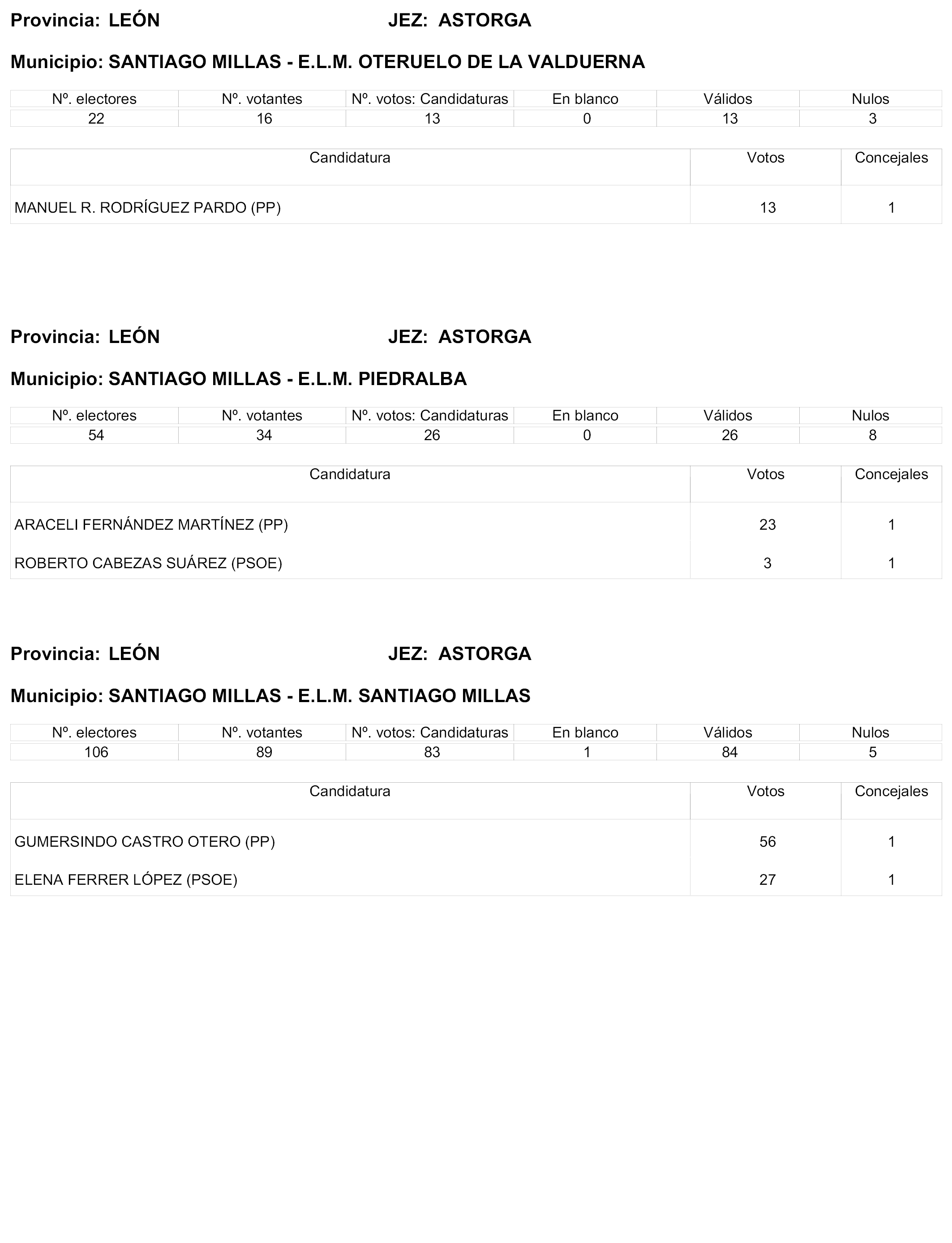 Provincia: LEÓN JEZ: ASTORGA

Municipio: SANTIAGO MILLAS - E.L.M. OTERUELO DE LA VALDUERNA

| Nº. electores | Nº. votantes | Nº. votos: Candidaturas | En blanco | Válidos | Nulos |
|---|---|---|---|---|---|
| 22 | 16 | 13 | 0 | 13 | 3 |

| Candidatura | Votos | Concejales |
|---|---|---|
| MANUEL R. RODRÍGUEZ PARDO (PP) | 13 | 1 |

Provincia: LEÓN JEZ: ASTORGA

Municipio: SANTIAGO MILLAS - E.L.M. PIEDRALBA

| Nº. electores | Nº. votantes | Nº. votos: Candidaturas | En blanco | Válidos | Nulos |
|---|---|---|---|---|---|
| 54 | 34 | 26 | 0 | 26 | 8 |

| Candidatura | Votos | Concejales |
|---|---|---|
| ARACELI FERNÁNDEZ MARTÍNEZ (PP) | 23 | 1 |
| ROBERTO CABEZAS SUÁREZ (PSOE) | 3 | 1 |

Provincia: LEÓN JEZ: ASTORGA

Municipio: SANTIAGO MILLAS - E.L.M. SANTIAGO MILLAS

| Nº. electores | Nº. votantes | Nº. votos: Candidaturas | En blanco | Válidos | Nulos |
|---|---|---|---|---|---|
| 106 | 89 | 83 | 1 | 84 | 5 |

| Candidatura | Votos | Concejales |
|---|---|---|
| GUMERSINDO CASTRO OTERO (PP) | 56 | 1 |
| ELENA FERRER LÓPEZ (PSOE) | 27 | 1 |